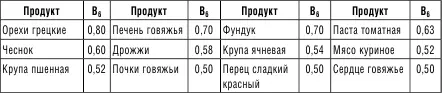 | Продукт | $B_6$ | Продукт | $B_6$ | Продукт | $B_6$ | Продукт | $B_6$ |
|---|---|---|---|---|---|---|---|
| Орехи грецкие | 0,80 | Печень говяжья | 0,70 | Фундук | 0,70 | Паста томатная | 0,63 |
| Чеснок | 0,60 | Дрожжи | 0,58 | Крупа ячневая | 0,54 | Мясо куриное | 0,52 |
| Крупа пшенная | 0,52 | Почки говяжьи | 0,50 | Перец сладкий красный | 0,50 | Сердце говяжье | 0,50 |